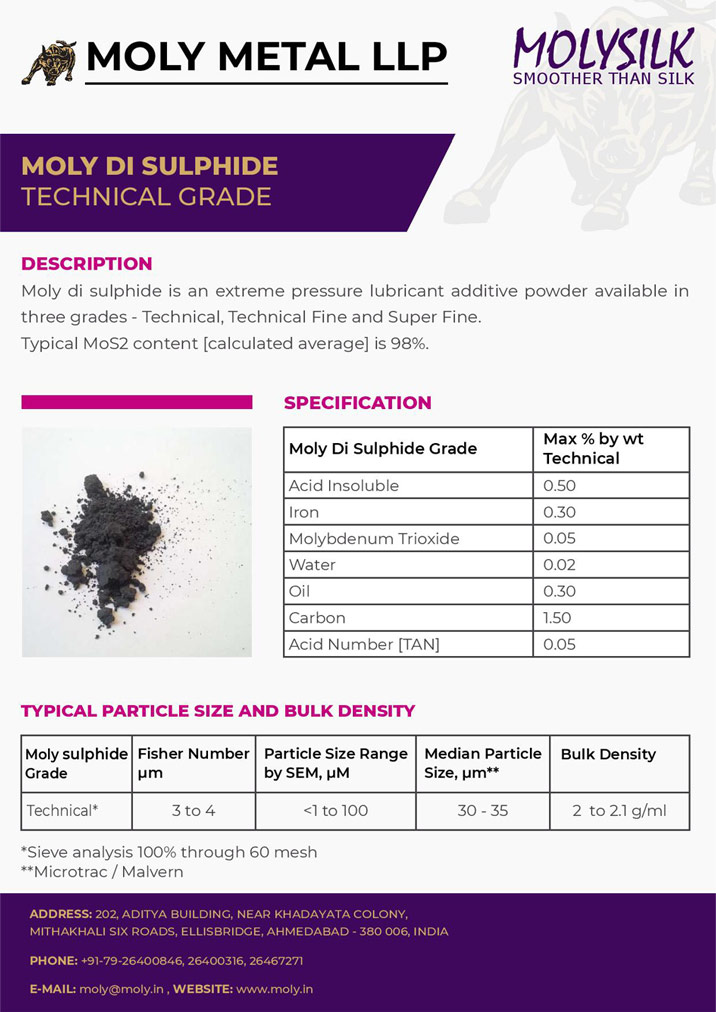 MOLY METAL LLP

MOLYSILK
SMOOTHER THAN SILK

MOLY DI SULPHIDE
TECHNICAL GRADE

DESCRIPTION
Moly di sulphide is an extreme pressure lubricant additive powder available in three grades - Technical, Technical Fine and Super Fine.
Typical MoS2 content [calculated average] is 98%.

SPECIFICATION

| Moly Di Sulphide Grade | Max % by wt Technical |
|---|---|
| Acid Insoluble | 0.50 |
| Iron | 0.30 |
| Molybdenum Trioxide | 0.05 |
| Water | 0.02 |
| Oil | 0.30 |
| Carbon | 1.50 |
| Acid Number [TAN] | 0.05 |

TYPICAL PARTICLE SIZE AND BULK DENSITY

| Moly sulphide Grade | Fisher Number μm | Particle Size Range by SEM, μM | Median Particle Size, μm** | Bulk Density |
|---|---|---|---|---|
| Technical* | 3 to 4 | <1 to 100 | 30 - 35 | 2 to 2.1 g/ml |

*Sieve analysis 100% through 60 mesh
**Microtrac / Malvern

ADDRESS: 202, ADITYA BUILDING, NEAR KHADAYATA COLONY, MITHAKHALI SIX ROADS, ELLISBRIDGE, AHMEDABAD - 380 006, INDIA

PHONE: +91-79-26400846, 26400316, 26467271

E-MAIL: moly@moly.in , WEBSITE: www.moly.in